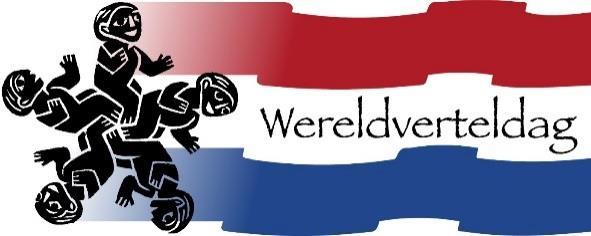 Wereldverteldag